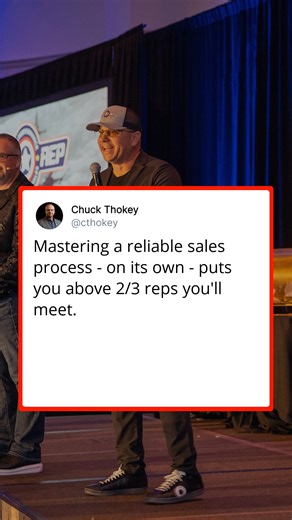 REP

Chuck Thokey
@cthokey

Mastering a reliable sales process - on its own - puts you above 2/3 reps you'll meet.